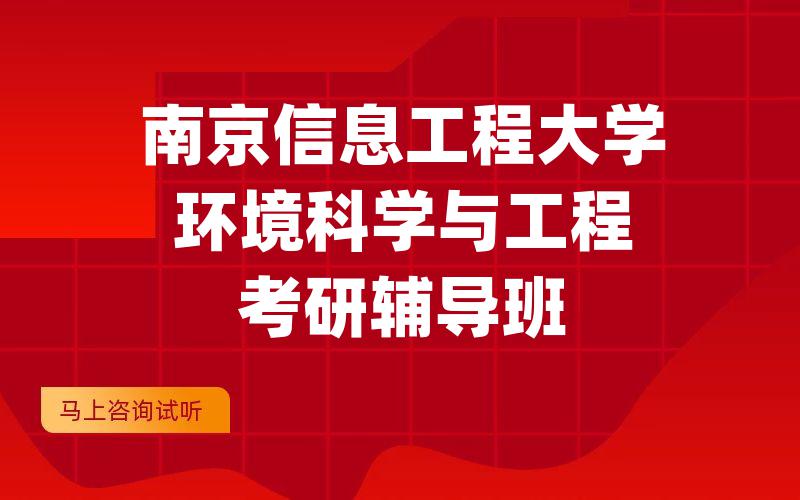 南京信息工程大学
环境科学与工程
考研辅导班

马上咨询试听